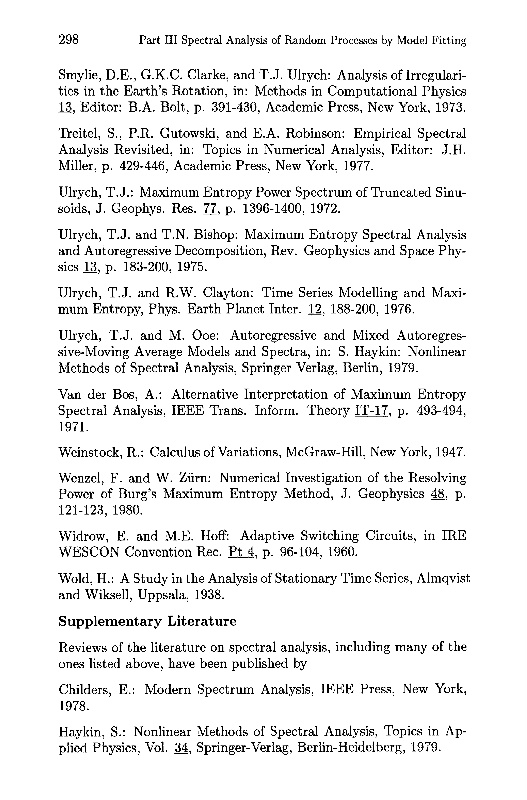 298 Part III Spectral Analysis of Random Processes by Model Fitting

Smylie, D.E., G.K.C. Clarke, and T.J. Ulrych: Analysis of Irregularities in the Earth's Rotation, in: Methods in Computational Physics 13, Editor: B.A. Bolt, p. 391-430, Academic Press, New York, 1973.

Treitel, S., P.R. Gutowski, and E.A. Robinson: Empirical Spectral Analysis Revisited, in: Topics in Numerical Analysis, Editor: J.H. Miller, p. 429-446, Academic Press, New York, 1977.

Ulrych, T.J.: Maximum Entropy Power Spectrum of Truncated Sinusoids, J. Geophys. Res. 77, p. 1396-1400, 1972.

Ulrych, T.J. and T.N. Bishop: Maximum Entropy Spectral Analysis and Autoregressive Decomposition, Rev. Geophysics and Space Physics 13, p. 183-200, 1975.

Ulrych, T.J. and R.W. Clayton: Time Series Modelling and Maximum Entropy, Phys. Earth Planet Inter. 12, 188-200, 1976.

Ulrych, T.J. and M. Ooe: Autoregressive and Mixed Autoregressive-Moving Average Models and Spectra, in: S. Haykin: Nonlinear Methods of Spectral Analysis, Springer Verlag, Berlin, 1979.

Van der Bos, A.: Alternative Interpretation of Maximum Entropy Spectral Analysis, IEEE Trans. Inform. Theory IT-17, p. 493-494, 1971.

Weinstock, R.: Calculus of Variations, McGraw-Hill, New York, 1947.

Wenzel, F. and W. Zürn: Numerical Investigation of the Resolving Power of Burg's Maximum Entropy Method, J. Geophysics 48, p. 121-123, 1980.

Widrow, E. and M.E. Hoff: Adaptive Switching Circuits, in IRE WESCON Convention Rec. Pt 4, p. 96-104, 1960.

Wold, H.: A Study in the Analysis of Stationary Time Series, Almqvist and Wiksell, Uppsala, 1938.

Supplementary Literature

Reviews of the literature on spectral analysis, including many of the ones listed above, have been published by

Childers, E.: Modern Spectrum Analysis, IEEE Press, New York, 1978.

Haykin, S.: Nonlinear Methods of Spectral Analysis, Topics in Applied Physics, Vol. 34, Springer-Verlag, Berlin-Heidelberg, 1979.